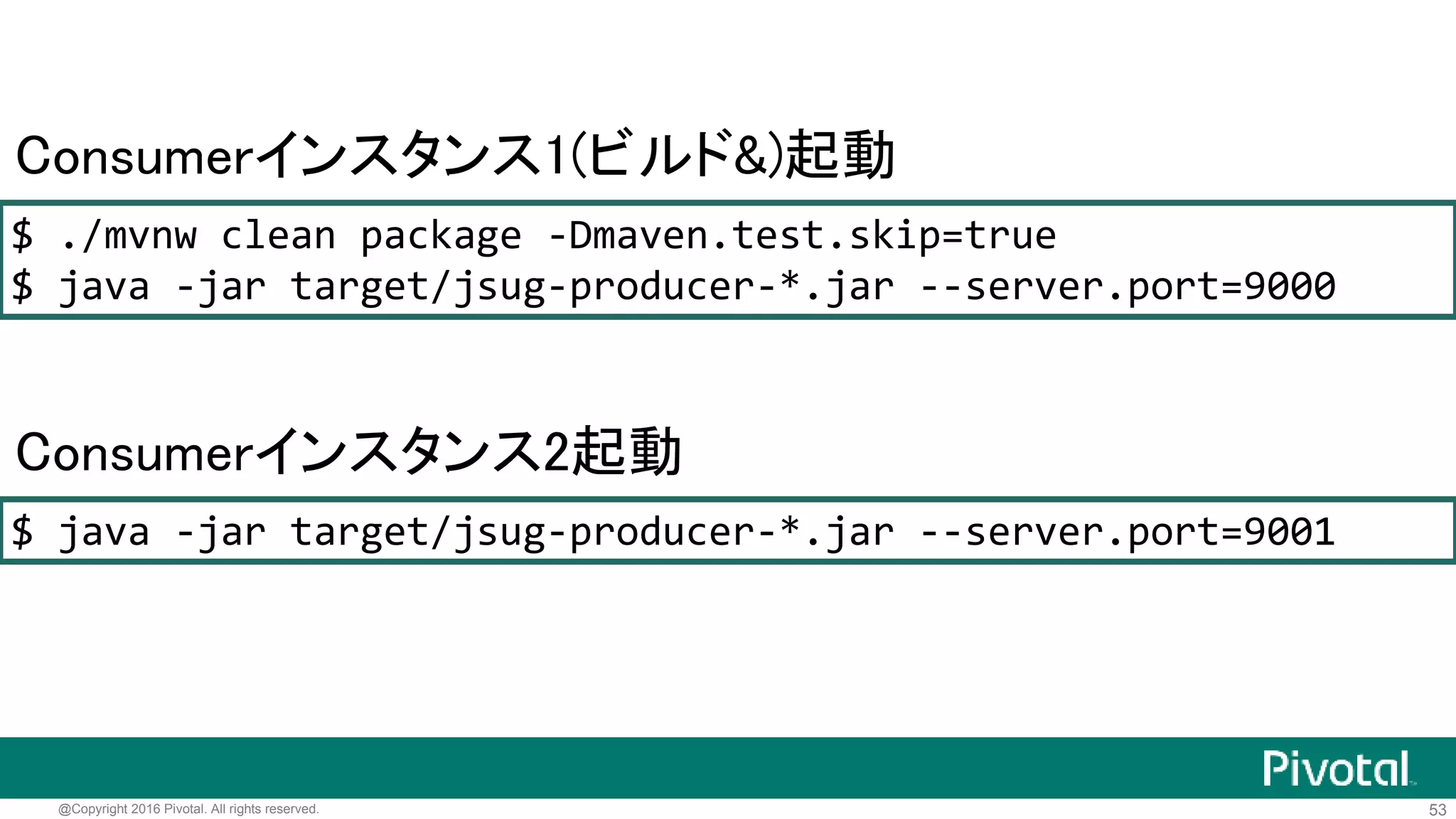 Consumerインスタンス1(ビルド&)起動

$ ./mvnw clean package -Dmaven.test.skip=true
$ java -jar target/jsug-producer-*.jar --server.port=9000

Consumerインスタンス2起動

$ java -jar target/jsug-producer-*.jar --server.port=9001

Pivotal

@Copyright 2016 Pivotal. All rights reserved.

53